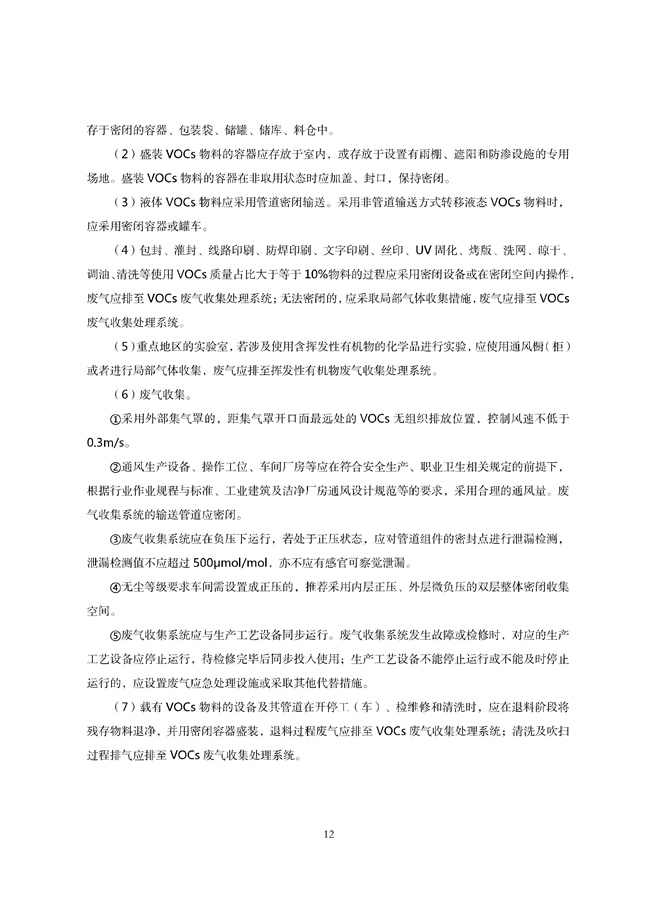 存于密闭的容器、包装袋、储罐、储库、料仓中。

（2）盛装 VOCs 物料的容器应存放于室内，或存放于设置有雨棚、遮阳和防渗设施的专用场地。盛装 VOCs 物料的容器在非取用状态时应加盖、封口，保持密闭。

（3）液体 VOCs 物料应采用管道密闭输送。采用非管道输送方式转移液态 VOCs 物料时，应采用密闭容器或罐车。

（4）包封、灌封、线路印刷、防焊印刷、文字印刷、丝印、UV 固化、烤版、洗网、晾干、调油、清洗等使用 VOCs 质量占比大于等于 10%物料的过程应采用密闭设备或在密闭空间内操作，废气应排至 VOCs 废气收集处理系统；无法密闭的，应采取局部气体收集措施，废气应排至 VOCs 废气收集处理系统。

（5）重点地区的实验室，若涉及使用含挥发性有机物的化学品进行实验，应使用通风橱（柜）或者进行局部气体收集，废气应排至挥发性有机物废气收集处理系统。

（6）废气收集。

①采用外部集气罩的，距集气罩开口面最远处的 VOCs 无组织排放位置，控制风速不低于 0.3m/s。

②通风生产设备、操作工位、车间厂房等应在符合安全生产、职业卫生相关规定的前提下，根据行业作业规程与标准、工业建筑及洁净厂房通风设计规范等的要求，采用合理的通风量。废气收集系统的输送管道应密闭。

③废气收集系统应在负压下运行，若处于正压状态，应对管道组件的密封点进行泄漏检测，泄漏检测值不应超过 500μmol/mol，亦不应有感官可察觉泄漏。

④无尘等级要求车间需设置成正压的，推荐采用内层正压、外层微负压的双层整体密闭收集空间。

⑤废气收集系统应与生产工艺设备同步运行。废气收集系统发生故障或检修时，对应的生产工艺设备应停止运行，待检修完毕后同步投入使用；生产工艺设备不能停止运行或不能及时停止运行的，应设置废气应急处理设施或采取其他代替措施。

（7）载有 VOCs 物料的设备及其管道在开停工（车）、检维修和清洗时，应在退料阶段将残存物料退净，并用密闭容器盛装，退料过程废气应排至 VOCs 废气收集处理系统；清洗及吹扫过程排气应排至 VOCs 废气收集处理系统。

12